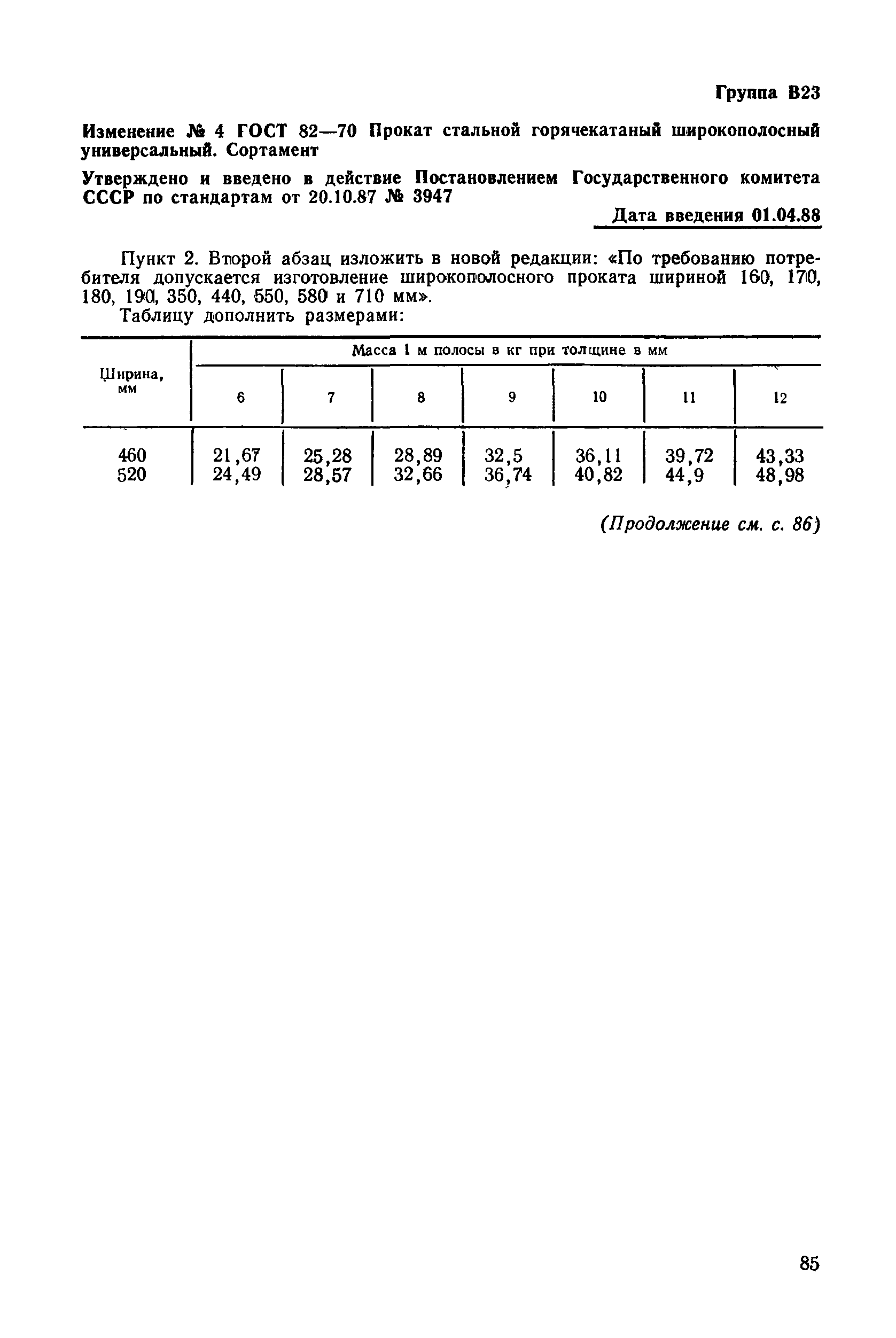 Группа В23

Изменение № 4 ГОСТ 82—70 Прокат стальной горячекатаный широкополосный универсальный. Сортамент

Утверждено и введено в действие Постановлением Государственного комитета СССР по стандартам от 20.10.87 № 3947

Дата введения 01.04.88

Пункт 2. Второй абзац изложить в новой редакции: «По требованию потребителя допускается изготовление широкополосного проката шириной 160, 170, 180, 190, 350, 440, 550, 580 и 710 мм».

Таблицу дополнить размерами:

| Ширина, мм | Масса 1 м полосы в кг при толщине в мм | | | | | | |
|---|---|---|---|---|---|---|---|
| | 6 | 7 | 8 | 9 | 10 | 11 | 12 |
| 460 | 21,67 | 25,28 | 28,89 | 32,5 | 36,11 | 39,72 | 43,33 |
| 520 | 24,49 | 28,57 | 32,66 | 36,74 | 40,82 | 44,9 | 48,98 |

(Продолжение см. с. 86)

85